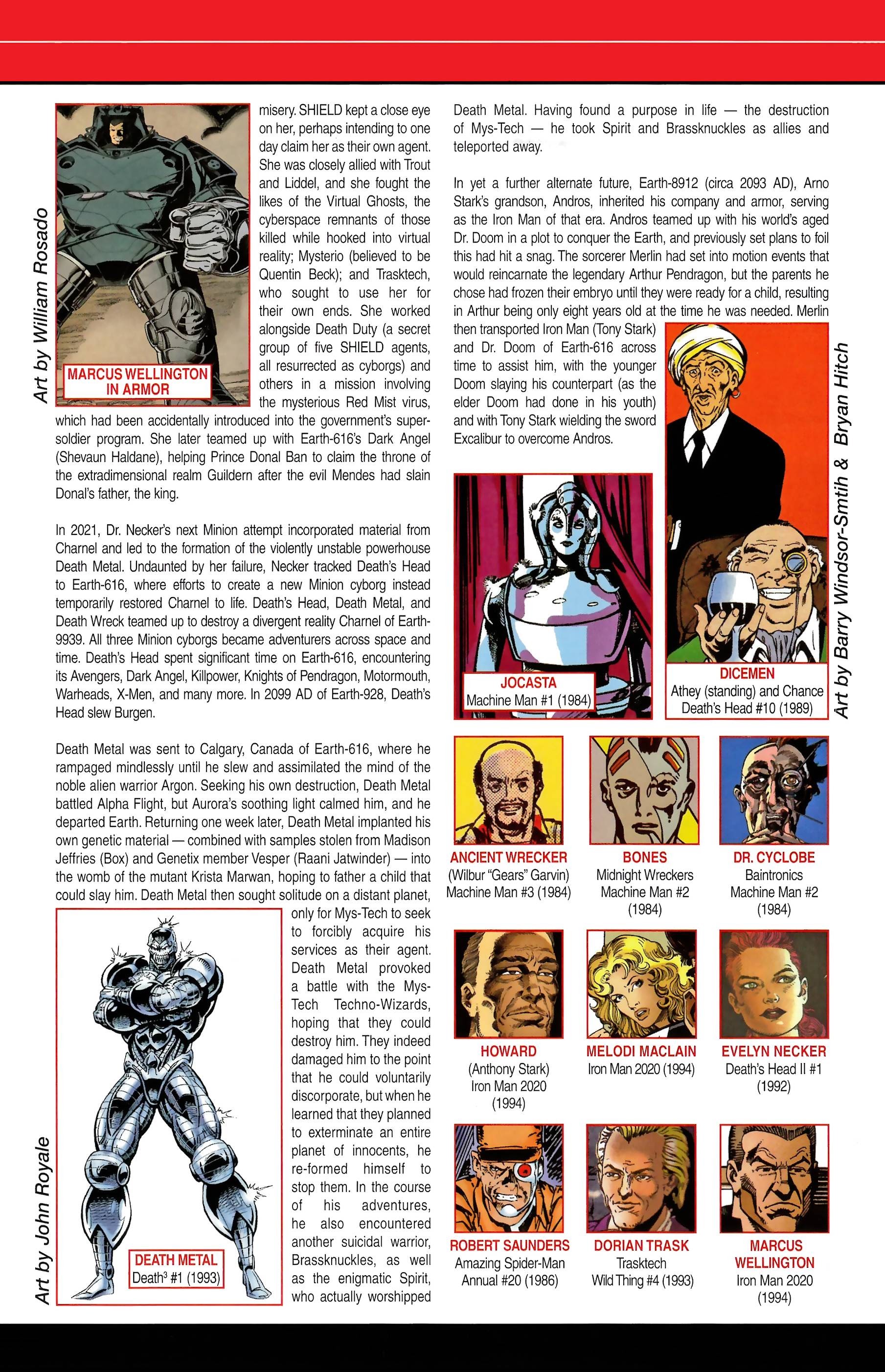 Art by William Rosado

MARCUS WELLINGTON IN ARMOR

misery. SHIELD kept a close eye on her, perhaps intending to one day claim her as their own agent. She was closely allied with Trout and Liddel, and she fought the likes of the Virtual Ghosts, the cyberspace remnants of those killed while hooked into virtual reality; Mysterio (believed to be Quentin Beck); and Trasktech, who sought to use her for their own ends. She worked alongside Death Duty (a secret group of five SHIELD agents, all resurrected as cyborgs) and others in a mission involving the mysterious Red Mist virus, which had been accidentally introduced into the government's super-soldier program. She later teamed up with Earth-616's Dark Angel (Shevaun Haldane), helping Prince Donal Ban to claim the throne of the extradimensional realm Guildern after the evil Mendes had slain Donal's father, the king.

In 2021, Dr. Necker's next Minion attempt incorporated material from Charnel and led to the formation of the violently unstable powerhouse Death Metal. Undaunted by her failure, Necker tracked Death's Head to Earth-616, where efforts to create a new Minion cyborg instead temporarily restored Charnel to life. Death's Head, Death Metal, and Death Wreck teamed up to destroy a divergent reality Charnel of Earth-9939. All three Minion cyborgs became adventurers across space and time. Death's Head spent significant time on Earth-616, encountering its Avengers, Dark Angel, Killpower, Knights of Pendragon, Motormouth, Warheads, X-Men, and many more. In 2099 AD of Earth-928, Death's Head slew Burgen.

Death Metal was sent to Calgary, Canada of Earth-616, where he rampaged mindlessly until he slew and assimilated the mind of the noble alien warrior Argon. Seeking his own destruction, Death Metal battled Alpha Flight, but Aurora's soothing light calmed him, and he departed Earth. Returning one week later, Death Metal implanted his own genetic material — combined with samples stolen from Madison Jeffries (Box) and Genetix member Vesper (Raani Jatwinder) — into the womb of the mutant Krista Marwan, hoping to father a child that could slay him. Death Metal then sought solitude on a distant planet, only for Mys-Tech to seek to forcibly acquire his services as their agent. Death Metal provoked a battle with the Mys-Tech Techno-Wizards, hoping that they could destroy him. They indeed damaged him to the point that he could voluntarily discorporate, but when he learned that they planned to exterminate an entire planet of innocents, he re-formed himself to stop them. In the course of his adventures, he also encountered another suicidal warrior, Brassknuckles, as well as the enigmatic Spirit, who actually worshipped

Art by John Royale

DEATH METAL
Death$^3$ #1 (1993)

Death Metal. Having found a purpose in life — the destruction of Mys-Tech — he took Spirit and Brassknuckles as allies and teleported away.

In yet a further alternate future, Earth-8912 (circa 2093 AD), Arno Stark's grandson, Andros, inherited his company and armor, serving as the Iron Man of that era. Andros teamed up with his world's aged Dr. Doom in a plot to conquer the Earth, and previously set plans to foil this had hit a snag. The sorcerer Merlin had set into motion events that would reincarnate the legendary Arthur Pendragon, but the parents he chose had frozen their embryo until they were ready for a child, resulting in Arthur being only eight years old at the time he was needed. Merlin then transported Iron Man (Tony Stark) and Dr. Doom of Earth-616 across time to assist him, with the younger Doom slaying his counterpart (as the elder Doom had done in his youth) and with Tony Stark wielding the sword Excalibur to overcome Andros.

Art by Barry Windsor-Smtih & Bryan Hitch

JOCASTA
Machine Man #1 (1984)

DICEMEN
Athey (standing) and Chance
Death's Head #10 (1989)

ANCIENT WRECKER
(Wilbur "Gears" Garvin)
Machine Man #3 (1984)

BONES
Midnight Wreckers
Machine Man #2
(1984)

DR. CYCLOBE
Baintronics
Machine Man #2
(1984)

HOWARD
(Anthony Stark)
Iron Man 2020
(1994)

MELODI MACLAIN
Iron Man 2020 (1994)

EVELYN NECKER
Death's Head II #1
(1992)

ROBERT SAUNDERS
Amazing Spider-Man
Annual #20 (1986)

DORIAN TRASK
Trasktech
Wild Thing #4 (1993)

MARCUS WELLINGTON
Iron Man 2020
(1994)